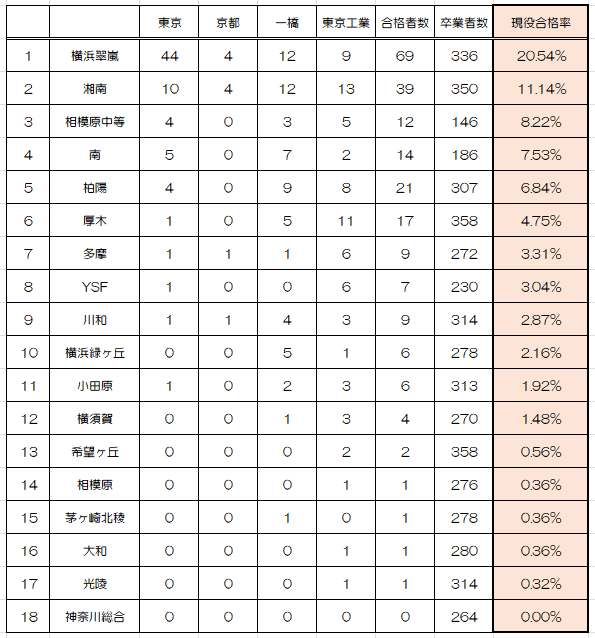 |  |  | 東京 | 京都 | 一橋 | 東京工業 | 合格者数 | 卒業者数 | 現役合格率 |
|---|---|---|---|---|---|---|---|---|
| 1 | 横浜翠嵐 | 44 | 4 | 12 | 9 | 69 | 336 | 20.54% |
| 2 | 湘南 | 10 | 4 | 12 | 13 | 39 | 350 | 11.14% |
| 3 | 相模原中等 | 4 | 0 | 3 | 5 | 12 | 146 | 8.22% |
| 4 | 南 | 5 | 0 | 7 | 2 | 14 | 186 | 7.53% |
| 5 | 柏陽 | 4 | 0 | 9 | 8 | 21 | 307 | 6.84% |
| 6 | 厚木 | 1 | 0 | 5 | 11 | 17 | 358 | 4.75% |
| 7 | 多摩 | 1 | 1 | 1 | 6 | 9 | 272 | 3.31% |
| 8 | YSF | 1 | 0 | 0 | 6 | 7 | 230 | 3.04% |
| 9 | 川和 | 1 | 1 | 4 | 3 | 9 | 314 | 2.87% |
| 10 | 横浜緑ヶ丘 | 0 | 0 | 5 | 1 | 6 | 278 | 2.16% |
| 11 | 小田原 | 1 | 0 | 2 | 3 | 6 | 313 | 1.92% |
| 12 | 横須賀 | 0 | 0 | 1 | 3 | 4 | 270 | 1.48% |
| 13 | 希望ヶ丘 | 0 | 0 | 0 | 2 | 2 | 358 | 0.56% |
| 14 | 相模原 | 0 | 0 | 0 | 1 | 1 | 276 | 0.36% |
| 15 | 茅ヶ崎北稜 | 0 | 0 | 1 | 0 | 1 | 278 | 0.36% |
| 16 | 大和 | 0 | 0 | 0 | 1 | 1 | 280 | 0.36% |
| 17 | 光陵 | 0 | 0 | 0 | 1 | 1 | 314 | 0.32% |
| 18 | 神奈川総合 | 0 | 0 | 0 | 0 | 0 | 264 | 0.00% |